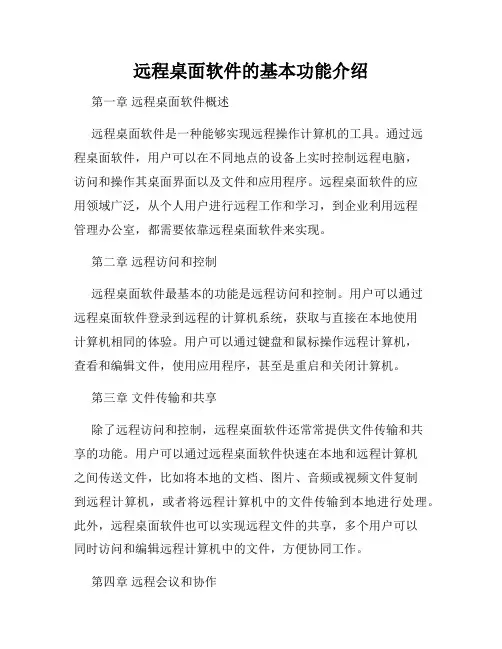 远程桌面软件的基本功能介绍

第一章 远程桌面软件概述

远程桌面软件是一种能够实现远程操作计算机的工具。通过远程桌面软件，用户可以在不同地点的设备上实时控制远程电脑，访问和操作其桌面界面以及文件和应用程序。远程桌面软件的应用领域广泛，从个人用户进行远程工作和学习，到企业利用远程管理办公室，都需要依靠远程桌面软件来实现。

第二章 远程访问和控制

远程桌面软件最基本的功能是远程访问和控制。用户可以通过远程桌面软件登录到远程的计算机系统，获取与直接在本地使用计算机相同的体验。用户可以通过键盘和鼠标操作远程计算机，查看和编辑文件，使用应用程序，甚至是重启和关闭计算机。

第三章 文件传输和共享

除了远程访问和控制，远程桌面软件还常常提供文件传输和共享的功能。用户可以通过远程桌面软件快速在本地和远程计算机之间传送文件，比如将本地的文档、图片、音频或视频文件复制到远程计算机，或者将远程计算机中的文件传输到本地进行处理。此外，远程桌面软件也可以实现远程文件的共享，多个用户可以同时访问和编辑远程计算机中的文件，方便协同工作。

第四章 远程会议和协作